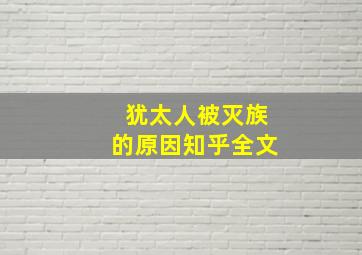 犹太人被灭族
的原因知乎全文